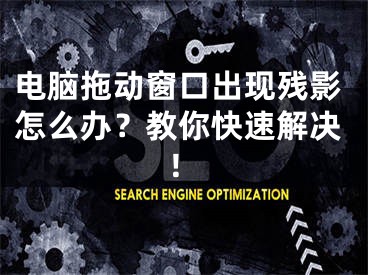 电脑拖动窗口出现残影怎么办？教你快速解决！

SEO

SEARCH ENGINE OPTIMIZATION